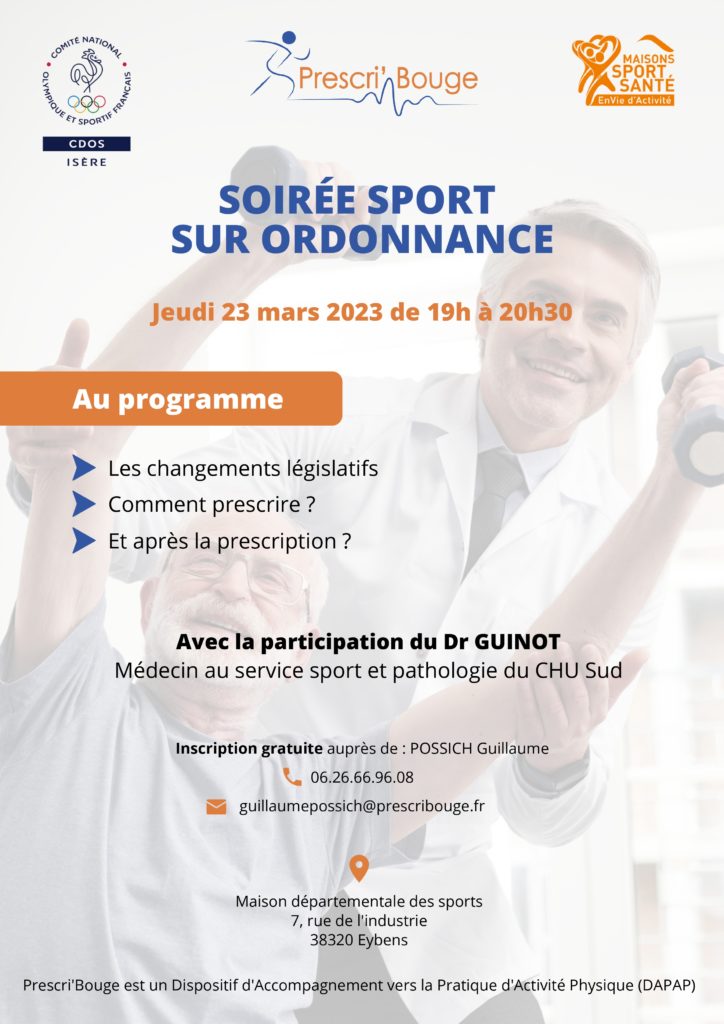 COMITÉ NATIONAL OLYMPIQUE ET SPORTIF FRANÇAIS
CDOS
ISÈRE

Prescri'Bouge

MAISONS SPORT SANTÉ
EnVie d'Activité

SOIRÉE SPORT SUR ORDONNANCE

Jeudi 23 mars 2023 de 19h à 20h30

Au programme

Les changements législatifs
Comment prescrire ?
Et après la prescription ?

Avec la participation du Dr GUINOT
Médecin au service sport et pathologie du CHU Sud

Inscription gratuite auprès de : POSSICH Guillaume
06.26.66.96.08
guillaumepossich@prescribouge.fr

Maison départementale des sports
7, rue de l'industrie
38320 Eybens

Prescri'Bouge est un Dispositif d'Accompagnement vers la Pratique d'Activité Physique (DAPAP)